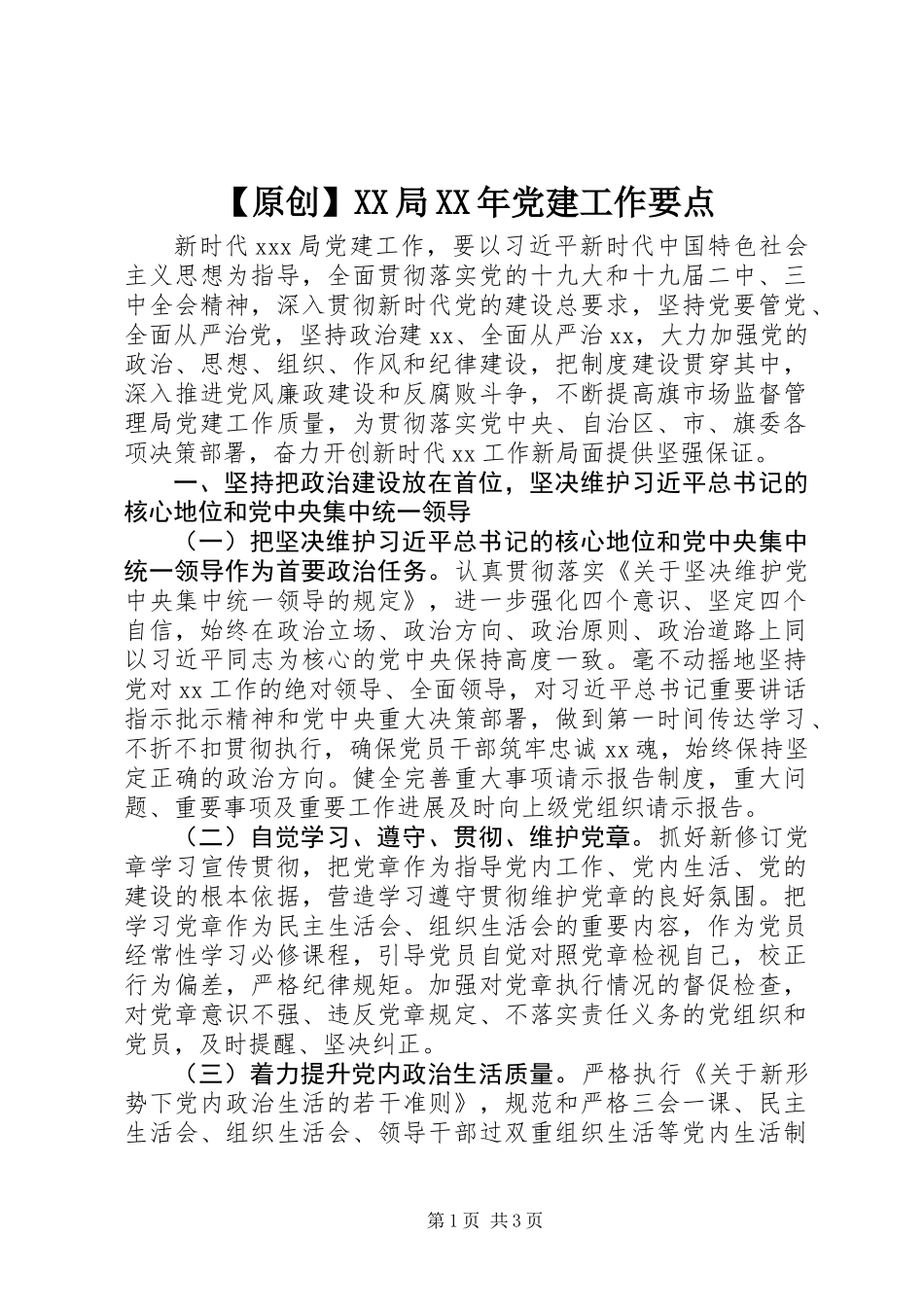 【原创】XX局XX年党建工作要点

新时代xxx局党建工作，要以习近平新时代中国特色社会主义思想为指导，全面贯彻落实党的十九大和十九届二中、三中全会精神，深入贯彻新时代党的建设总要求，坚持党要管党、全面从严治党，坚持政治建xx、全面从严治xx，大力加强党的政治、思想、组织、作风和纪律建设，把制度建设贯穿其中，深入推进党风廉政建设和反腐败斗争，不断提高旗市场监督管理局党建工作质量，为贯彻落实党中央、自治区、市、旗委各项决策部署，奋力开创新时代xx工作新局面提供坚强保证。

一、坚持把政治建设放在首位，坚决维护习近平总书记的核心地位和党中央集中统一领导

（一）把坚决维护习近平总书记的核心地位和党中央集中统一领导作为首要政治任务。认真贯彻落实《关于坚决维护党中央集中统一领导的规定》，进一步强化四个意识、坚定四个自信，始终在政治立场、政治方向、政治原则、政治道路上同以习近平同志为核心的党中央保持高度一致。毫不动摇地坚持党对xx工作的绝对领导、全面领导，对习近平总书记重要讲话指示批示精神和党中央重大决策部署，做到第一时间传达学习、不折不扣贯彻执行，确保党员干部筑牢忠诚xx魂，始终保持坚定正确的政治方向。健全完善重大事项请示报告制度，重大问题、重要事项及重要工作进展及时向上级党组织请示报告。

（二）自觉学习、遵守、贯彻、维护党章。抓好新修订党章学习宣传贯彻，把党章作为指导党内工作、党内生活、党的建设的根本依据，营造学习遵守贯彻维护党章的良好氛围。把学习党章作为民主生活会、组织生活会的重要内容，作为党员经常性学习必修课程，引导党员自觉对照党章检视自己，校正行为偏差，严格纪律规矩。加强对党章执行情况的督促检查，对党章意识不强、违反党章规定、不落实责任义务的党组织和党员，及时提醒、坚决纠正。

（三）着力提升党内政治生活质量。严格执行《关于新形势下党内政治生活的若干准则》，规范和严格三会一课、民主生活会、组织生活会、领导干部过双重组织生活等党内生活制

第1页 共3页